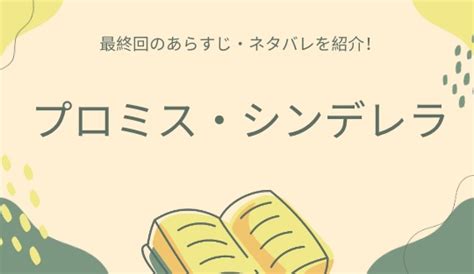 最終回のあらすじ・ネタバレを紹介!

プロミス・シンデレラ